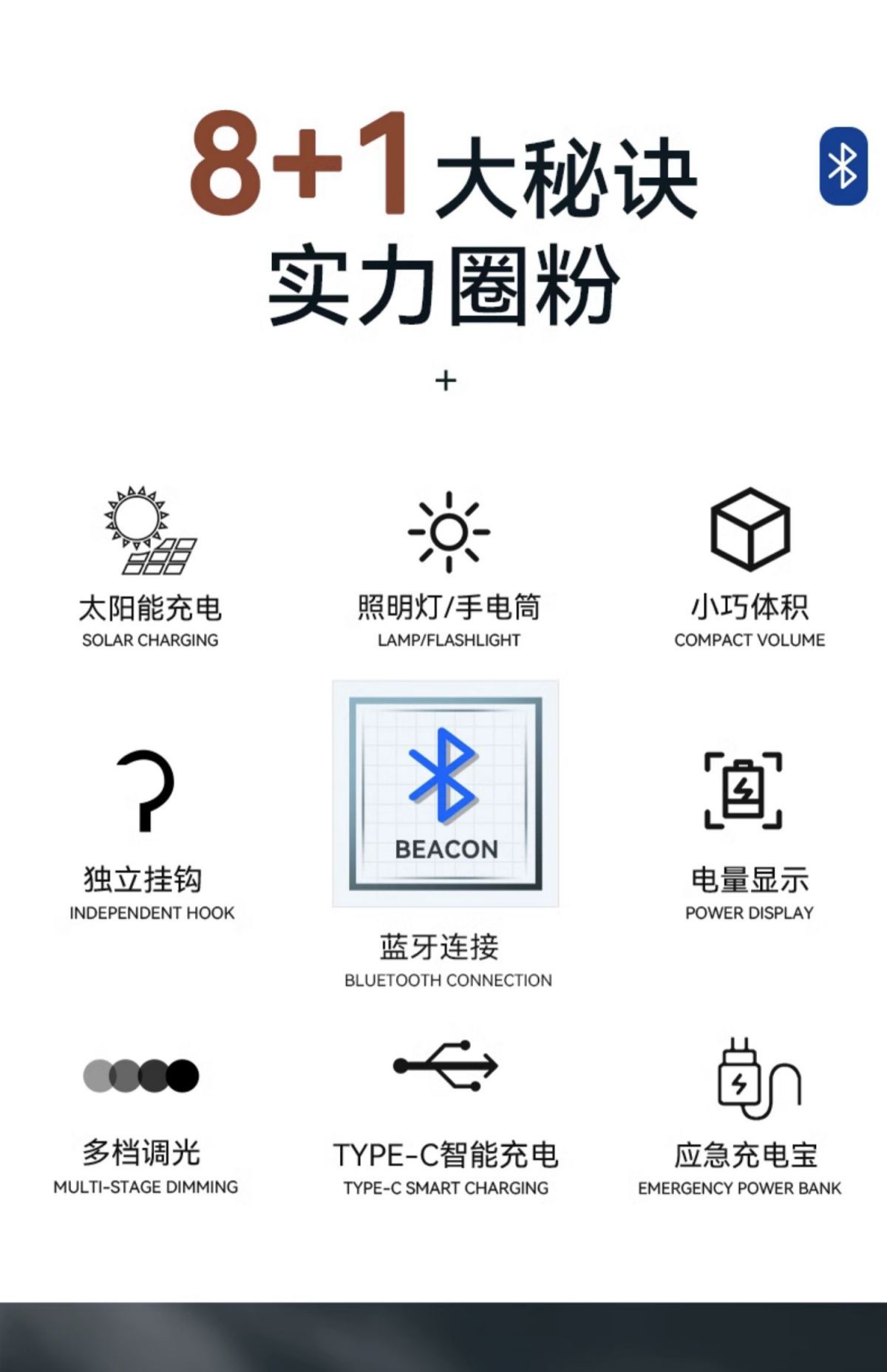 8+1大秘诀
实力圈粉

+

太阳能充电
SOLAR CHARGING

照明灯/手电筒
LAMP/FLASHLIGHT

小巧体积
COMPACT VOLUME

独立挂钩
INDEPENDENT HOOK

BEACON

蓝牙连接
BLUETOOTH CONNECTION

电量显示
POWER DISPLAY

多档调光
MULTI-STAGE DIMMING

TYPE-C智能充电
TYPE-C SMART CHARGING

应急充电宝
EMERGENCY POWER BANK